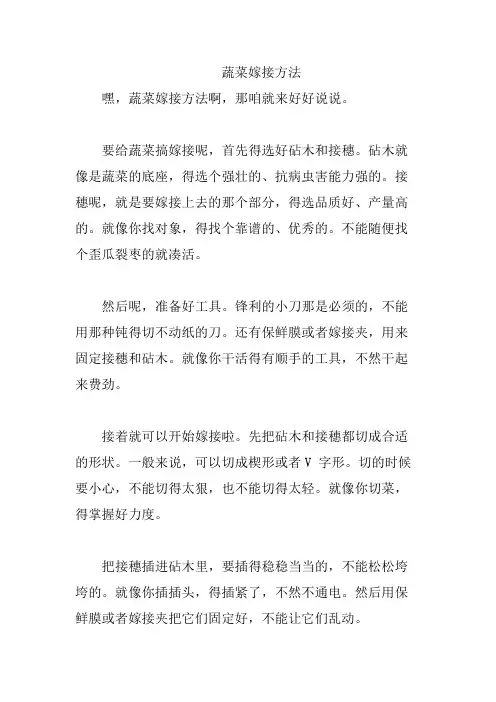 蔬菜嫁接方法

嘿，蔬菜嫁接方法啊，那咱就来好好说说。

要给蔬菜搞嫁接呢，首先得选好砧木和接穗。砧木就像是蔬菜的底座，得选个强壮的、抗病虫害能力强的。接穗呢，就是要嫁接上去的那个部分，得选品质好、产量高的。就像你找对象，得找个靠谱的、优秀的。不能随便找个歪瓜裂枣的就凑活。

然后呢，准备好工具。锋利的小刀那是必须的，不能用那种钝得切不动纸的刀。还有保鲜膜或者嫁接夹，用来固定接穗和砧木。就像你干活得有顺手的工具，不然干起来费劲。

接着就可以开始嫁接啦。先把砧木和接穗都切成合适的形状。一般来说，可以切成楔形或者 V 字形。切的时候要小心，不能切得太狠，也不能切得太轻。就像你切菜，得掌握好力度。

把接穗插进砧木里，要插得稳稳当当的，不能松松垮垮的。就像你插插头，得插紧了，不然不通电。然后用保鲜膜或者嫁接夹把它们固定好，不能让它们乱动。